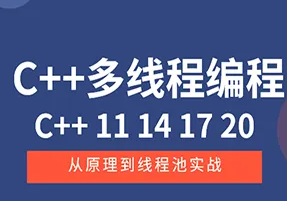 C++多线程编程
C++ 11 14 17 20
从原理到线程池实战